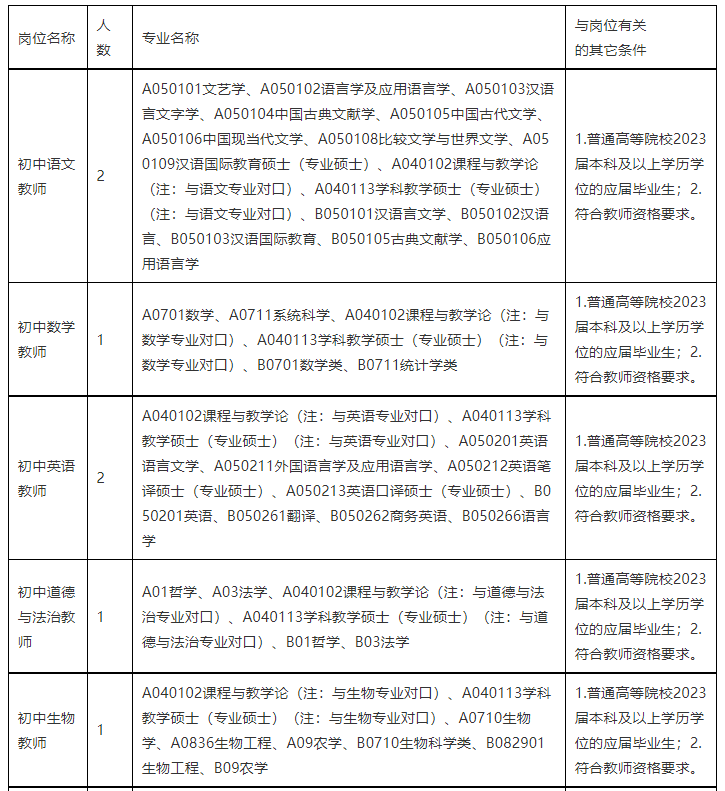 | 岗位名称 | 人数 | 专业名称 | 与岗位有关的其它条件 |
|---|---|---|---|
| 初中语文教师 | 2 | A050101文艺学、A050102语言学及应用语言学、A050103汉语言文字学、A050104中国古典文献学、A050105中国古代文学、A050106中国现当代文学、A050108比较文学与世界文学、A050109汉语国际教育硕士（专业硕士）、A040102课程与教学论（注：与语文专业对口）、A040113学科教学硕士（专业硕士）（注：与语文专业对口）、B050101汉语言文学、B050102汉语言、B050103汉语国际教育、B050105古典文献学、B050106应用语言学 | 1.普通高等院校2023届本科及以上学历学位的应届毕业生；2.符合教师资格要求。 |
| 初中数学教师 | 1 | A0701数学、A0711系统科学、A040102课程与教学论（注：与数学专业对口）、A040113学科教学硕士（专业硕士）（注：与数学专业对口）、B0701数学类、B0711统计学类 | 1.普通高等院校2023届本科及以上学历学位的应届毕业生；2.符合教师资格要求。 |
| 初中英语教师 | 2 | A040102课程与教学论（注：与英语专业对口）、A040113学科教学硕士（专业硕士）（注：与英语专业对口）、A050201英语语言文学、A050211外国语言学及应用语言学、A050212英语笔译硕士（专业硕士）、A050213英语口译硕士（专业硕士）、B050201英语、B050261翻译、B050262商务英语、B050266语言学 | 1.普通高等院校2023届本科及以上学历学位的应届毕业生；2.符合教师资格要求。 |
| 初中道德与法治教师 | 1 | A01哲学、A03法学、A040102课程与教学论（注：与道德与法治专业对口）、A040113学科教学硕士（专业硕士）（注：与道德与法治专业对口）、B01哲学、B03法学 | 1.普通高等院校2023届本科及以上学历学位的应届毕业生；2.符合教师资格要求。 |
| 初中生物教师 | 1 | A040102课程与教学论（注：与生物专业对口）、A040113学科教学硕士（专业硕士）（注：与生物专业对口）、A0710生物学、A0836生物工程、A09农学、B0710生物科学类、B082901生物工程、B09农学 | 1.普通高等院校2023届本科及以上学历学位的应届毕业生；2.符合教师资格要求。 |